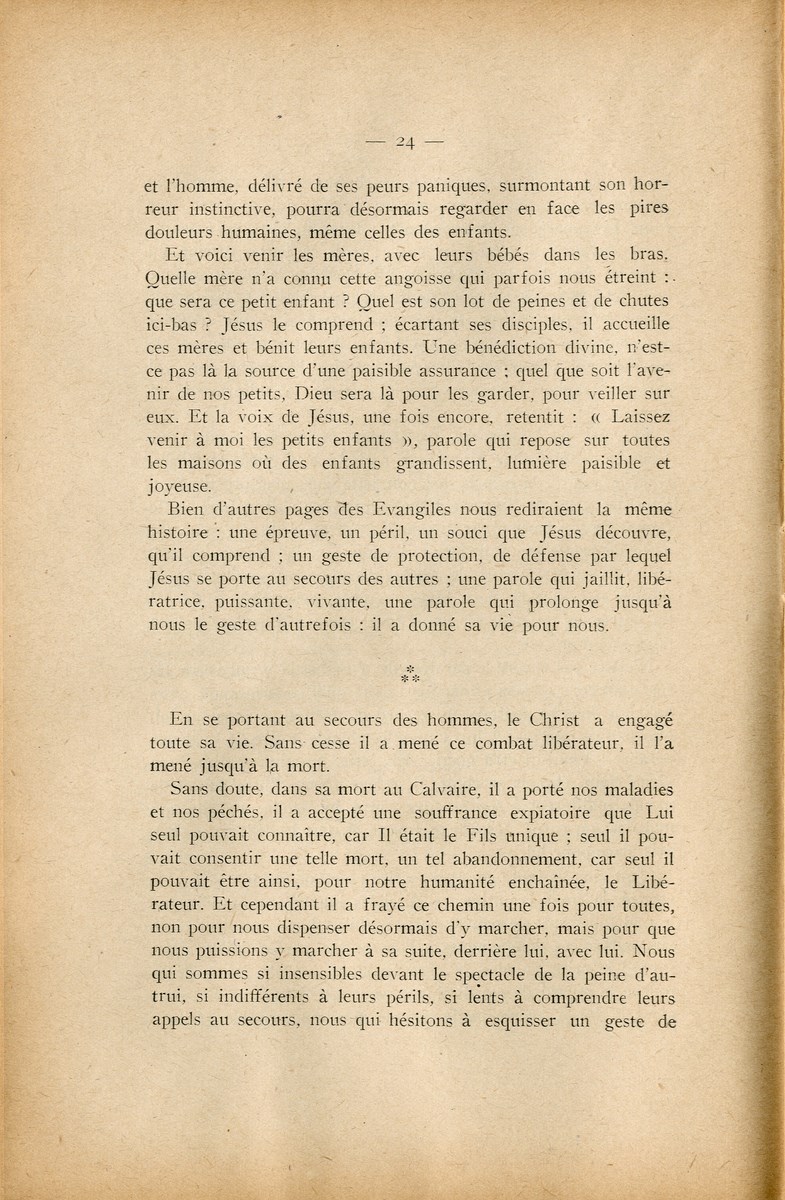 — 24 —

et l'homme, délivré de ses peurs paniques, surmontant son horreur instinctive, pourra désormais regarder en face les pires douleurs humaines, même celles des enfants.

Et voici venir les mères, avec leurs bébés dans les bras. Quelle mère n'a connu cette angoisse qui parfois nous étreint : que sera ce petit enfant ? Quel est son lot de peines et de chutes ici-bas ? Jésus le comprend ; écartant ses disciples, il accueille ces mères et bénit leurs enfants. Une bénédiction divine, n'est-ce pas là la source d'une paisible assurance ; quel que soit l'avenir de nos petits, Dieu sera là pour les garder, pour veiller sur eux. Et la voix de Jésus, une fois encore, retentit : « Laissez venir à moi les petits enfants », parole qui repose sur toutes les maisons où des enfants grandissent, lumière paisible et joyeuse.

Bien d'autres pages des Evangiles nous rediraient la même histoire : une épreuve, un péril, un souci que Jésus découvre, qu'il comprend ; un geste de protection, de défense par lequel Jésus se porte au secours des autres ; une parole qui jaillit, libératrice, puissante, vivante, une parole qui prolonge jusqu'à nous le geste d'autrefois : il a donné sa vie pour nous.

* * *

En se portant au secours des hommes, le Christ a engagé toute sa vie. Sans cesse il a mené ce combat libérateur, il l'a mené jusqu'à la mort.

Sans doute, dans sa mort au Calvaire, il a porté nos maladies et nos péchés, il a accepté une souffrance expiatoire que Lui seul pouvait connaître, car Il était le Fils unique ; seul il pouvait consentir une telle mort, un tel abandonnement, car seul il pouvait être ainsi, pour notre humanité enchaînée, le Libérateur. Et cependant il a frayé ce chemin une fois pour toutes, non pour nous dispenser désormais d'y marcher, mais pour que nous puissions y marcher à sa suite, derrière lui, avec lui. Nous qui sommes si insensibles devant le spectacle de la peine d'autrui, si indifférents à leurs périls, si lents à comprendre leurs appels au secours, nous qui hésitons à esquisser un geste de